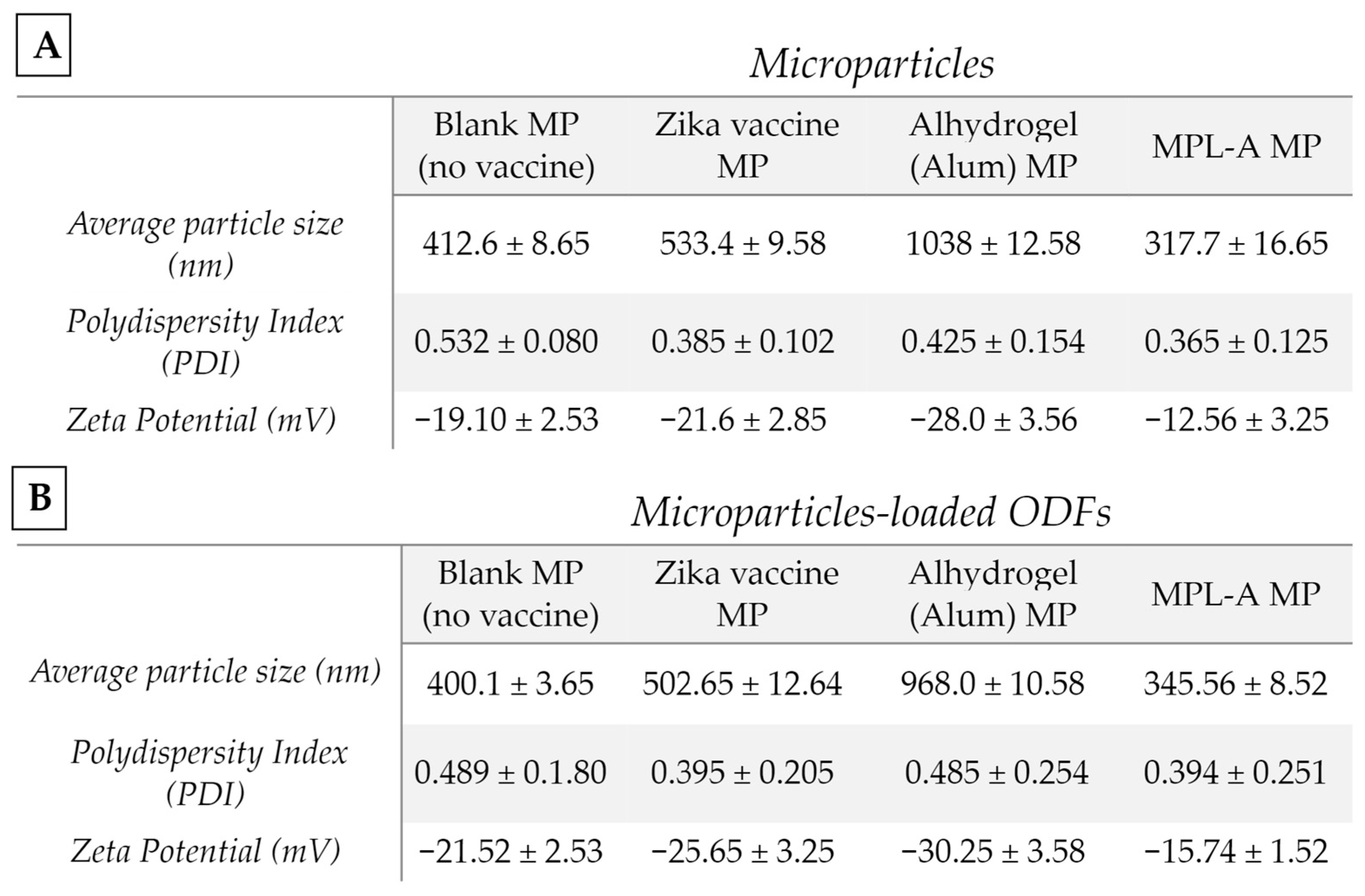 A

Microparticles

| | Blank MP (no vaccine) | Zika vaccine MP | Alhydrogel (Alum) MP | MPL-A MP |
|---|---|---|---|---|
| Average particle size (nm) | 412.6 ± 8.65 | 533.4 ± 9.58 | 1038 ± 12.58 | 317.7 ± 16.65 |
| Polydispersity Index (PDI) | 0.532 ± 0.080 | 0.385 ± 0.102 | 0.425 ± 0.154 | 0.365 ± 0.125 |
| Zeta Potential (mV) | −19.10 ± 2.53 | −21.6 ± 2.85 | −28.0 ± 3.56 | −12.56 ± 3.25 |

B

Microparticles-loaded ODFs

| | Blank MP (no vaccine) | Zika vaccine MP | Alhydrogel (Alum) MP | MPL-A MP |
|---|---|---|---|---|
| Average particle size (nm) | 400.1 ± 3.65 | 502.65 ± 12.64 | 968.0 ± 10.58 | 345.56 ± 8.52 |
| Polydispersity Index (PDI) | 0.489 ± 0.1.80 | 0.395 ± 0.205 | 0.485 ± 0.254 | 0.394 ± 0.251 |
| Zeta Potential (mV) | −21.52 ± 2.53 | −25.65 ± 3.25 | −30.25 ± 3.58 | −15.74 ± 1.52 |